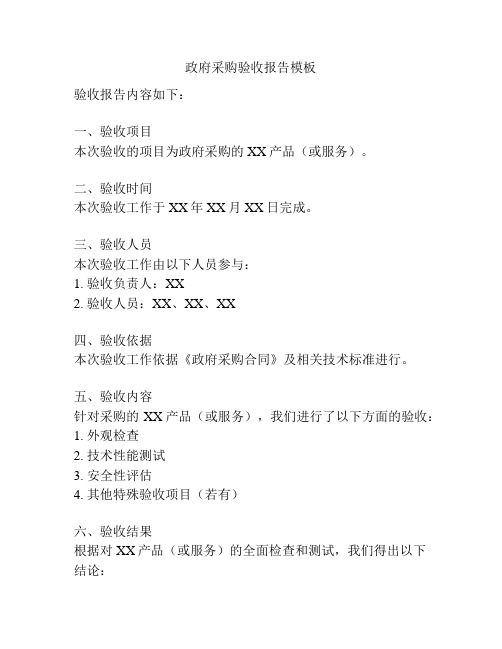 政府采购验收报告模板

验收报告内容如下：

一、验收项目
本次验收的项目为政府采购的 XX 产品（或服务）。

二、验收时间
本次验收工作于 XX 年 XX 月 XX 日完成。

三、验收人员
本次验收工作由以下人员参与：
1. 验收负责人：XX
2. 验收人员：XX、XX、XX

四、验收依据
本次验收工作依据《政府采购合同》及相关技术标准进行。

五、验收内容
针对采购的 XX 产品（或服务），我们进行了以下方面的验收：
1. 外观检查
2. 技术性能测试
3. 安全性评估
4. 其他特殊验收项目（若有）

六、验收结果
根据对 XX 产品（或服务）的全面检查和测试，我们得出以下结论：